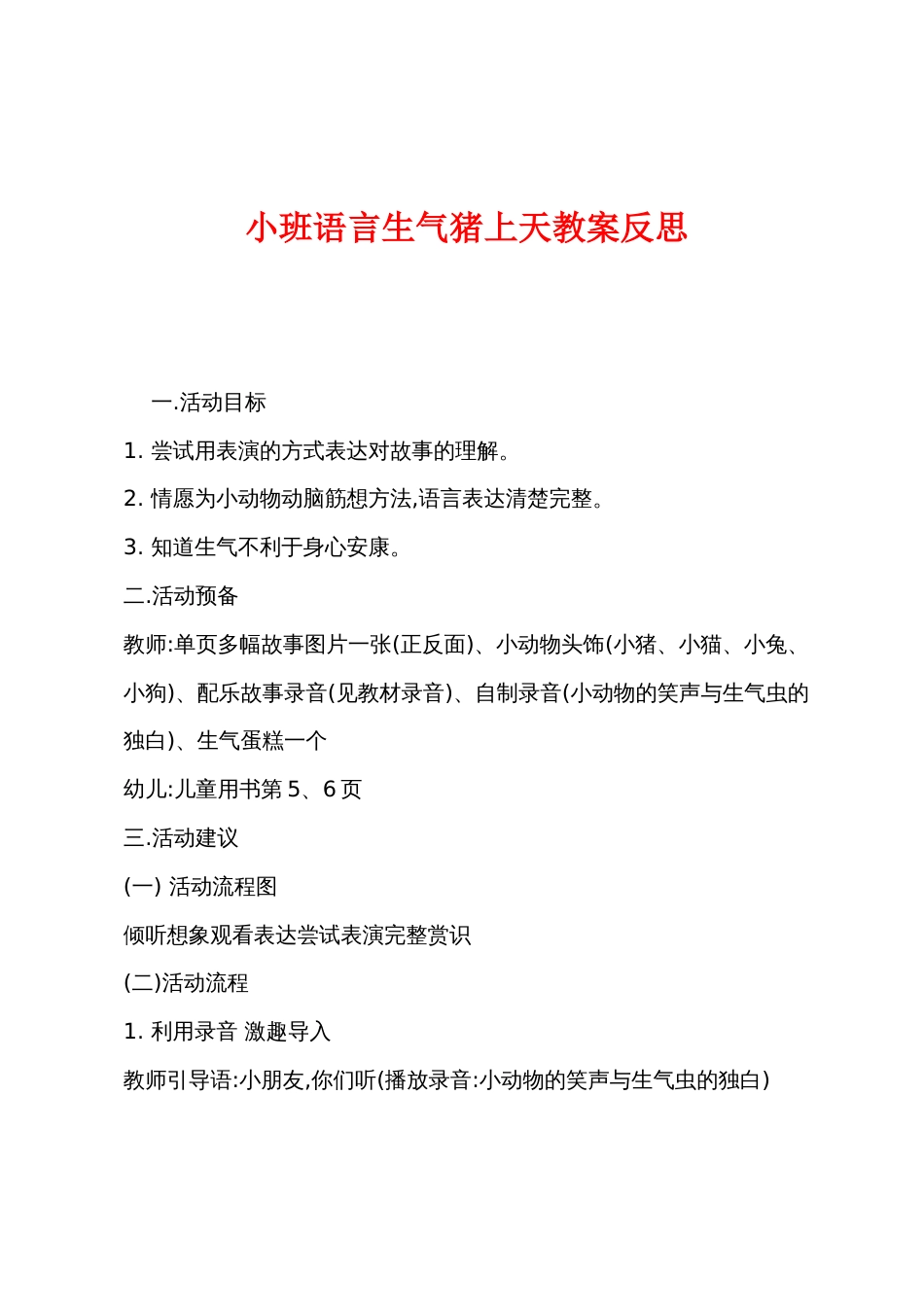 小班语言生气猪上天教案反思

一.活动目标

1. 尝试用表演的方式表达对故事的理解。

2. 情愿为小动物动脑筋想方法,语言表达清楚完整。

3. 知道生气不利于身心安康。

二.活动预备

教师:单页多幅故事图片一张(正反面)、小动物头饰(小猪、小猫、小兔、小狗)、配乐故事录音(见教材录音)、自制录音(小动物的笑声与生气虫的独白)、生气蛋糕一个

幼儿:儿童用书第 5、6 页

三.活动建议

(一) 活动流程图

倾听想象观看表达尝试表演完整赏识

(二)活动流程

1. 利用录音 激趣导入

教师引导语:小朋友,你们听(播放录音:小动物的笑声与生气虫的独白)